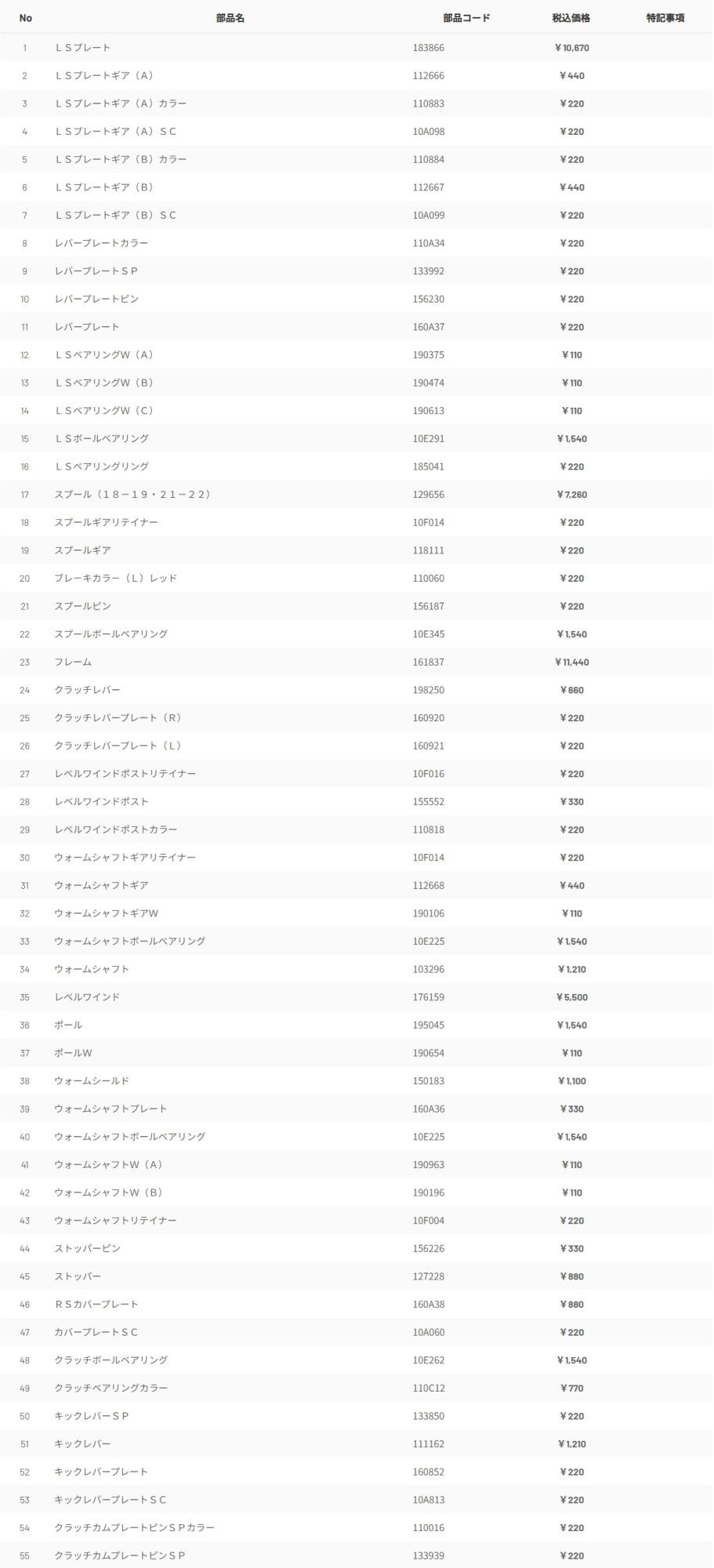 | No | 部品名 | 部品コード | 税込価格 | 特記事項 |
|---|---|---|---|---|
| 1 | ＬＳプレート | 183866 | ¥10,670 | |
| 2 | ＬＳプレートギア（Ａ） | 112666 | ¥440 | |
| 3 | ＬＳプレートギア（Ａ）カラー | 110883 | ¥220 | |
| 4 | ＬＳプレートギア（Ａ）ＳＣ | 10A098 | ¥220 | |
| 5 | ＬＳプレートギア（Ｂ）カラー | 110884 | ¥220 | |
| 6 | ＬＳプレートギア（Ｂ） | 112667 | ¥440 | |
| 7 | ＬＳプレートギア（Ｂ）ＳＣ | 10A099 | ¥220 | |
| 8 | レバープレートカラー | 110A34 | ¥220 | |
| 9 | レバープレートＳＰ | 133992 | ¥220 | |
| 10 | レバープレートピン | 156230 | ¥220 | |
| 11 | レバープレート | 160A37 | ¥220 | |
| 12 | ＬＳベアリングＷ（Ａ） | 190375 | ¥110 | |
| 13 | ＬＳベアリングＷ（Ｂ） | 190474 | ¥110 | |
| 14 | ＬＳベアリングＷ（Ｃ） | 190613 | ¥110 | |
| 15 | ＬＳボールベアリング | 10E291 | ¥1,540 | |
| 16 | ＬＳベアリングリング | 185041 | ¥220 | |
| 17 | スプール（１８－１９・２１－２２） | 129656 | ¥7,260 | |
| 18 | スプールギアリテイナー | 10F014 | ¥220 | |
| 19 | スプールギア | 118111 | ¥220 | |
| 20 | ブレーキカラー（Ｌ）レッド | 110060 | ¥220 | |
| 21 | スプールピン | 156187 | ¥220 | |
| 22 | スプールボールベアリング | 10E345 | ¥1,540 | |
| 23 | フレーム | 161837 | ¥11,440 | |
| 24 | クラッチレバー | 198250 | ¥660 | |
| 25 | クラッチレバープレート（Ｒ） | 160920 | ¥220 | |
| 26 | クラッチレバープレート（Ｌ） | 160921 | ¥220 | |
| 27 | レベルワインドポストリテイナー | 10F016 | ¥220 | |
| 28 | レベルワインドポスト | 155552 | ¥330 | |
| 29 | レベルワインドポストカラー | 110818 | ¥220 | |
| 30 | ウォームシャフトギアリテイナー | 10F014 | ¥220 | |
| 31 | ウォームシャフトギア | 112668 | ¥440 | |
| 32 | ウォームシャフトギアＷ | 190106 | ¥110 | |
| 33 | ウォームシャフトボールベアリング | 10E225 | ¥1,540 | |
| 34 | ウォームシャフト | 103296 | ¥1,210 | |
| 35 | レベルワインド | 176159 | ¥5,500 | |
| 36 | ポール | 195045 | ¥1,540 | |
| 37 | ポールＷ | 190654 | ¥110 | |
| 38 | ウォームシールド | 150183 | ¥1,100 | |
| 39 | ウォームシャフトプレート | 160A36 | ¥330 | |
| 40 | ウォームシャフトボールベアリング | 10E225 | ¥1,540 | |
| 41 | ウォームシャフトＷ（Ａ） | 190963 | ¥110 | |
| 42 | ウォームシャフトＷ（Ｂ） | 190196 | ¥110 | |
| 43 | ウォームシャフトリテイナー | 10F004 | ¥220 | |
| 44 | ストッパーピン | 156226 | ¥330 | |
| 45 | ストッパー | 127228 | ¥880 | |
| 46 | ＲＳカバープレート | 160A38 | ¥880 | |
| 47 | カバープレートＳＣ | 10A060 | ¥220 | |
| 48 | クラッチボールベアリング | 10E262 | ¥1,540 | |
| 49 | クラッチベアリングカラー | 110C12 | ¥770 | |
| 50 | キックレバーＳＰ | 133850 | ¥220 | |
| 51 | キックレバー | 111162 | ¥1,210 | |
| 52 | キックレバープレート | 160852 | ¥220 | |
| 53 | キックレバープレートＳＣ | 10A813 | ¥220 | |
| 54 | クラッチカムプレートピンＳＰカラー | 110016 | ¥220 | |
| 55 | クラッチカムプレートピンＳＰ | 133939 | ¥220 | |